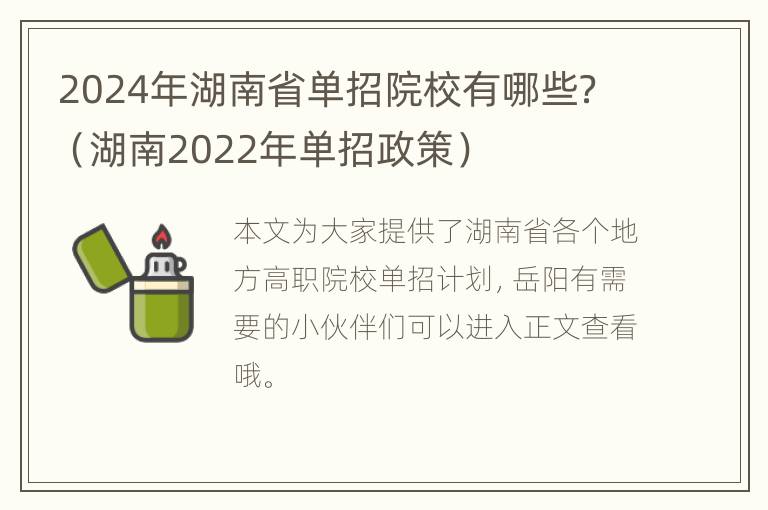 2024年湖南省单招院校有哪些?（湖南2022年单招政策）

本文为大家提供了湖南省各个地方高职院校单招计划, 岳阳有需要的小伙伴们可以进入正文查看哦。